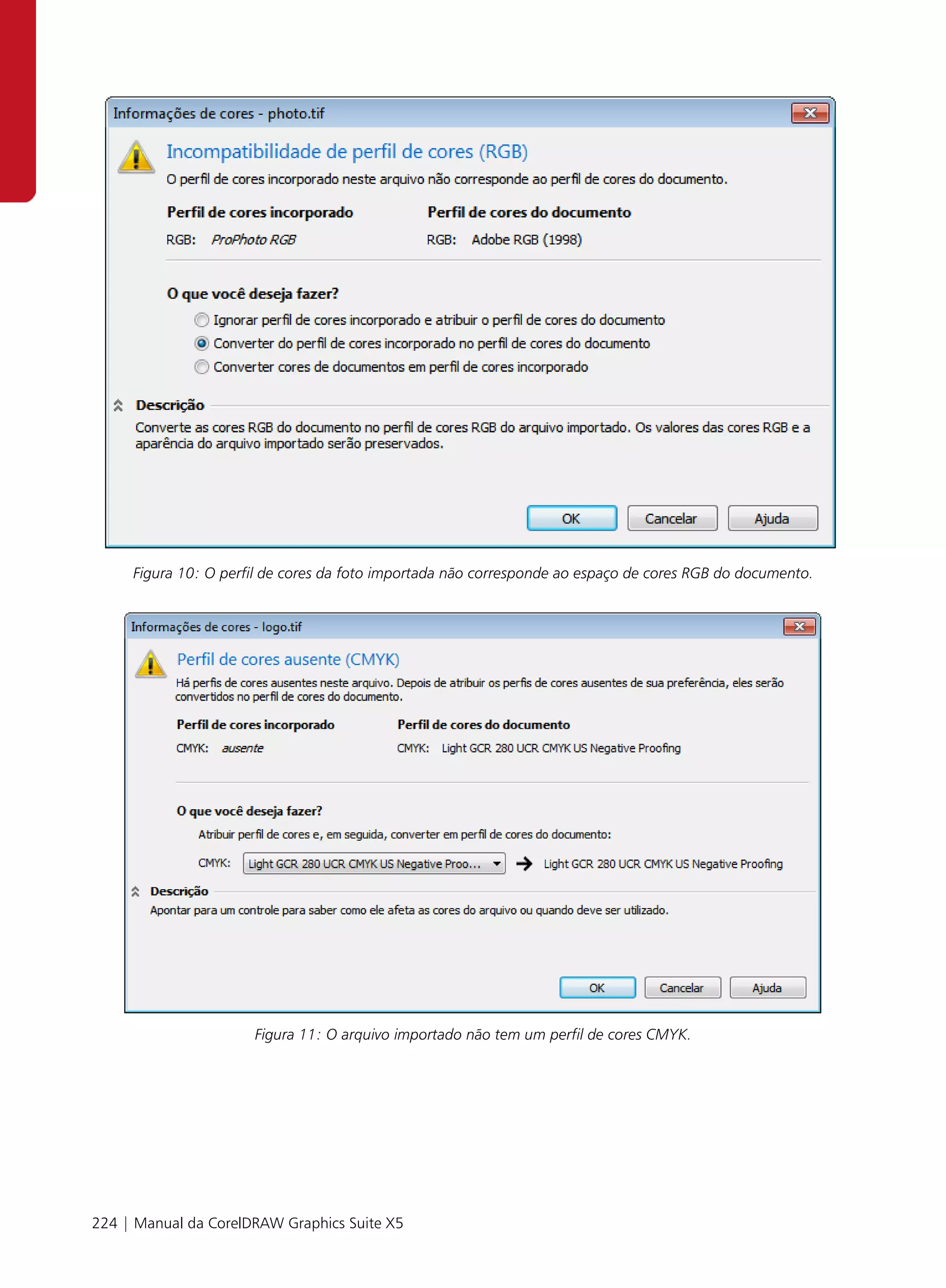 Informações de cores - photo.tif

Incompatibilidade de perfil de cores (RGB)

O perfil de cores incorporado neste arquivo não corresponde ao perfil de cores do documento.

Perfil de cores incorporado

RGB: ProPhoto RGB

Perfil de cores do documento

RGB: Adobe RGB (1998)

O que você deseja fazer?

Ignorar perfil de cores incorporado e atribuir o perfil de cores do documento

Converter do perfil de cores incorporado no perfil de cores do documento

Converter cores de documentos em perfil de cores incorporado

Descrição

Converte as cores RGB do documento no perfil de cores RGB do arquivo importado. Os valores das cores RGB e a aparência do arquivo importado serão preservados.

OK Cancelar Ajuda

Figura 10: O perfil de cores da foto importada não corresponde ao espaço de cores RGB do documento.

Informações de cores - logo.tif

Perfil de cores ausente (CMYK)

Há perfis de cores ausentes neste arquivo. Depois de atribuir os perfis de cores ausentes de sua preferência, eles serão convertidos no perfil de cores do documento.

Perfil de cores incorporado

CMYK: ausente

Perfil de cores do documento

CMYK: Light GCR 280 UCR CMYK US Negative Proofing

O que você deseja fazer?

Atribuir perfil de cores e, em seguida, converter em perfil de cores do documento:

CMYK: Light GCR 280 UCR CMYK US Negative Proo... Light GCR 280 UCR CMYK US Negative Proofing

Descrição

Apontar para um controle para saber como ele afeta as cores do arquivo ou quando deve ser utilizado.

OK Cancelar Ajuda

Figura 11: O arquivo importado não tem um perfil de cores CMYK.

224 | Manual da CorelDRAW Graphics Suite X5